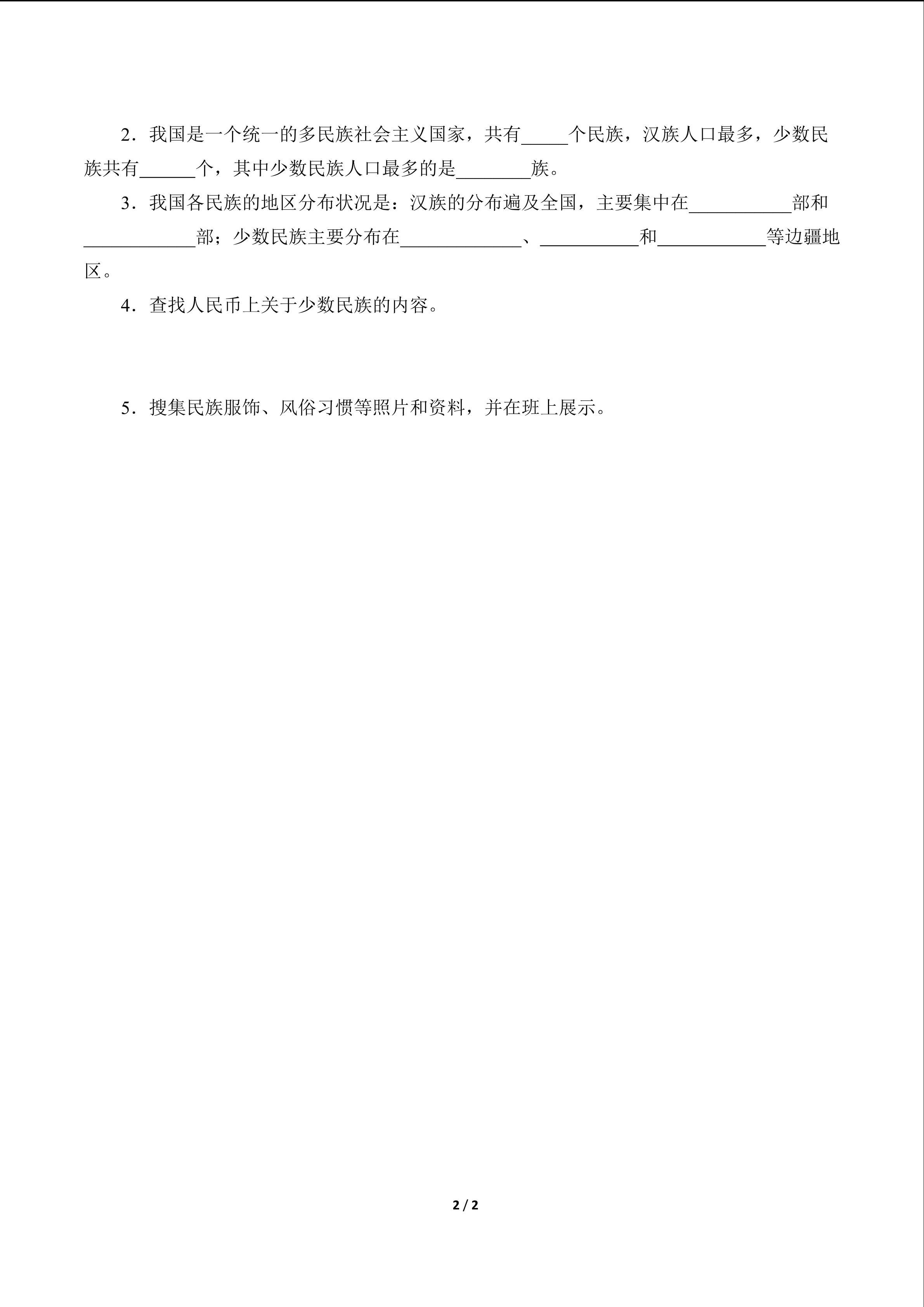 2．我国是一个统一的多民族社会主义国家，共有_____个民族，汉族人口最多，少数民族共有______个，其中少数民族人口最多的是________族。

3．我国各民族的地区分布状况是：汉族的分布遍及全国，主要集中在___________部和____________部；少数民族主要分布在_____________、___________和____________等边疆地区。

4．查找人民币上关于少数民族的内容。

5．搜集民族服饰、风俗习惯等照片和资料，并在班上展示。

2 / 2